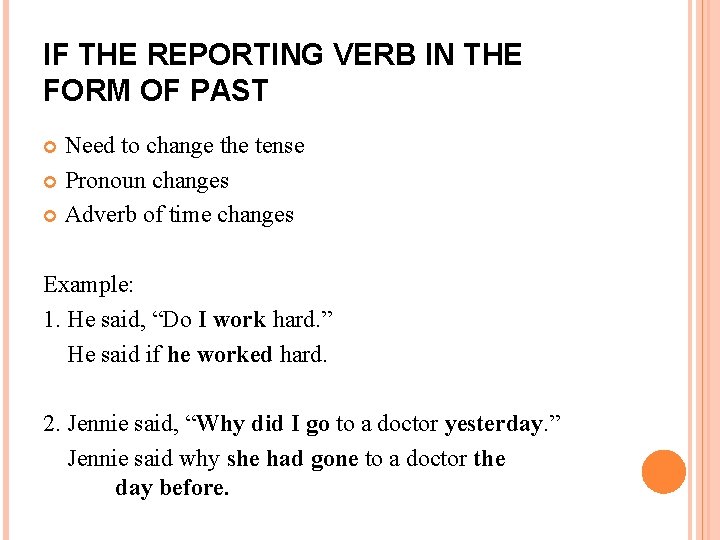 IF THE REPORTING VERB IN THE FORM OF PAST

• Need to change the tense
• Pronoun changes
• Adverb of time changes

Example:
1. He said, "Do I work hard."
He said if he worked hard.

2. Jennie said, "Why did I go to a doctor yesterday."
Jennie said why she had gone to a doctor the day before.